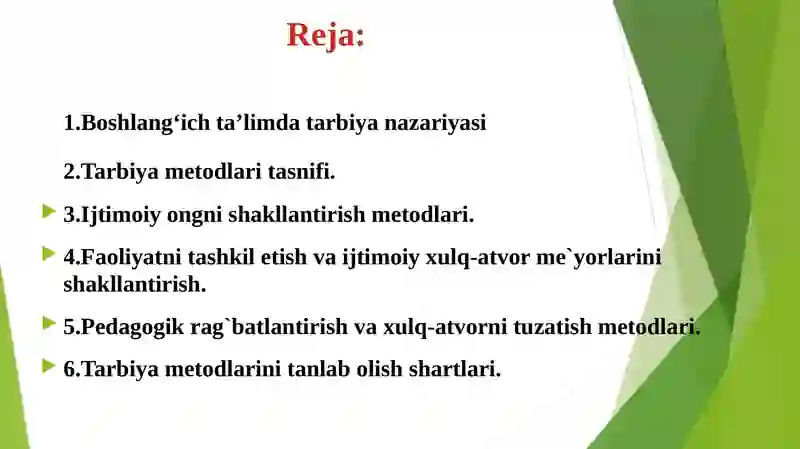 Reja:

1.Boshlang‘ich ta’limda tarbiya nazariyasi

2.Tarbiya metodlari tasnifi.

3.Ijtimoiy ongni shakllantirish metodlari.

4.Faoliyatni tashkil etish va ijtimoiy xulq-atvor me`yorlarini shakllantirish.

5.Pedagogik rag`batlantirish va xulq-atvorni tuzatish metodlari.

6.Tarbiya metodlarini tanlab olish shartlari.